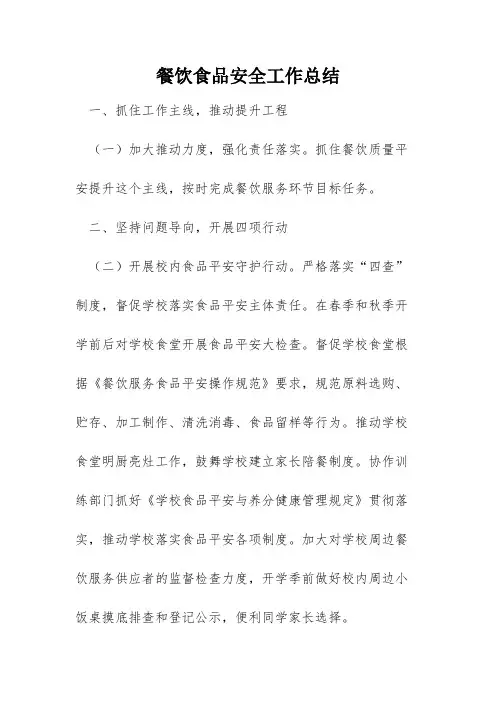 餐饮食品安全工作总结

一、抓住工作主线，推动提升工程

（一）加大推动力度，强化责任落实。抓住餐饮质量平安提升这个主线，按时完成餐饮服务环节目标任务。

二、坚持问题导向，开展四项行动

（二）开展校内食品平安守护行动。严格落实“四查”制度，督促学校落实食品平安主体责任。在春季和秋季开学前后对学校食堂开展食品平安大检查。督促学校食堂根据《餐饮服务食品平安操作规范》要求，规范原料选购、贮存、加工制作、清洗消毒、食品留样等行为。推动学校食堂明厨亮灶工作，鼓舞学校建立家长陪餐制度。协作训练部门抓好《学校食品平安与养分健康管理规定》贯彻落实，推动学校落实食品平安各项制度。加大对学校周边餐饮服务供应者的监督检查力度，开学季前做好校内周边小饭桌摸底排查和登记公示，便利同学家长选择。